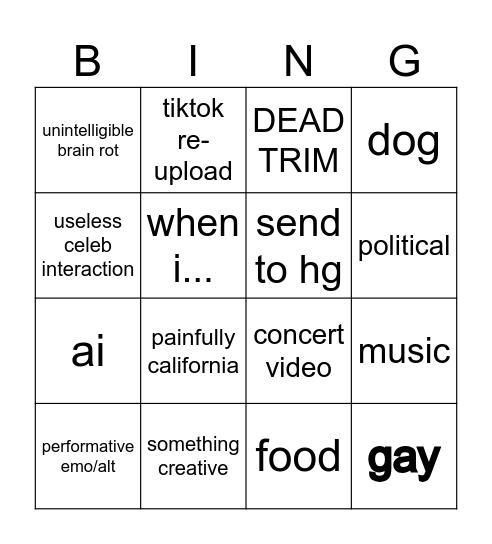 | B | I | N | G |
|---|---|---|---|
| unintelligible brain rot | tiktok re-upload | DEAD TRIM | dog |
| useless celeb interaction | when i... | send to hg | political |
| ai | painfully california | concert video | music |
| performative emo/alt | something creative | food | gay |